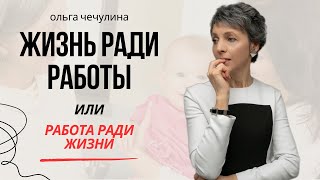 ольга чечулина

ЖИЗНЬ РАДИ РАБОТЫ

ИЛИ

РАБОТА РАДИ ЖИЗНИ